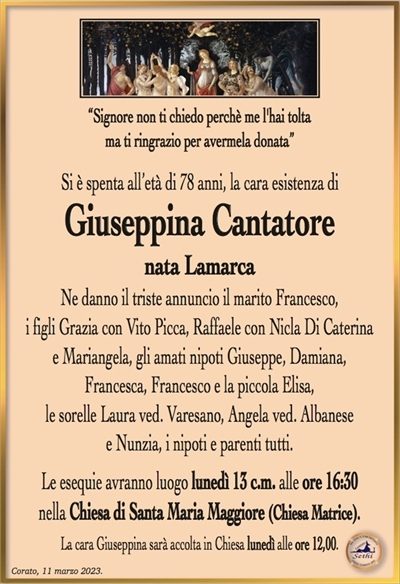 "Signore non ti chiedo perchè me l'hai tolta ma ti ringrazio per avermela donata"

Si è spenta all'età di 78 anni, la cara esistenza di

Giuseppina Cantatore

nata Lamarca

Ne danno il triste annuncio il marito Francesco, i figli Grazia con Vito Picca, Raffaele con Nicla Di Caterina e Mariangela, gli amati nipoti Giuseppe, Damiana, Francesca, Francesco e la piccola Elisa, le sorelle Laura ved. Varesano, Angela ved. Albanese e Nunzia, i nipoti e parenti tutti.

Le esequie avranno luogo lunedì 13 c.m. alle ore 16:30 nella Chiesa di Santa Maria Maggiore (Chiesa Matrice).

La cara Giuseppina sarà accolta in Chiesa lunedì alle ore 12,00.

Sethi

Corato, 11 marzo 2023.